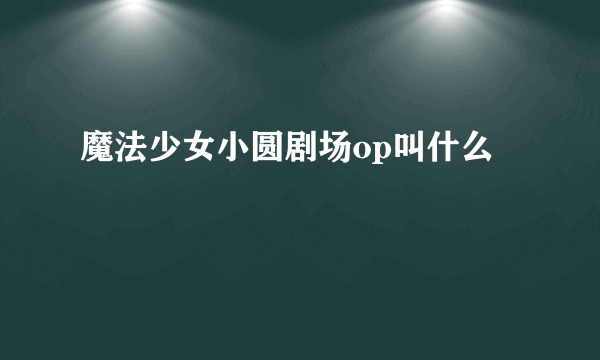 魔法少女小圆剧场op叫什么